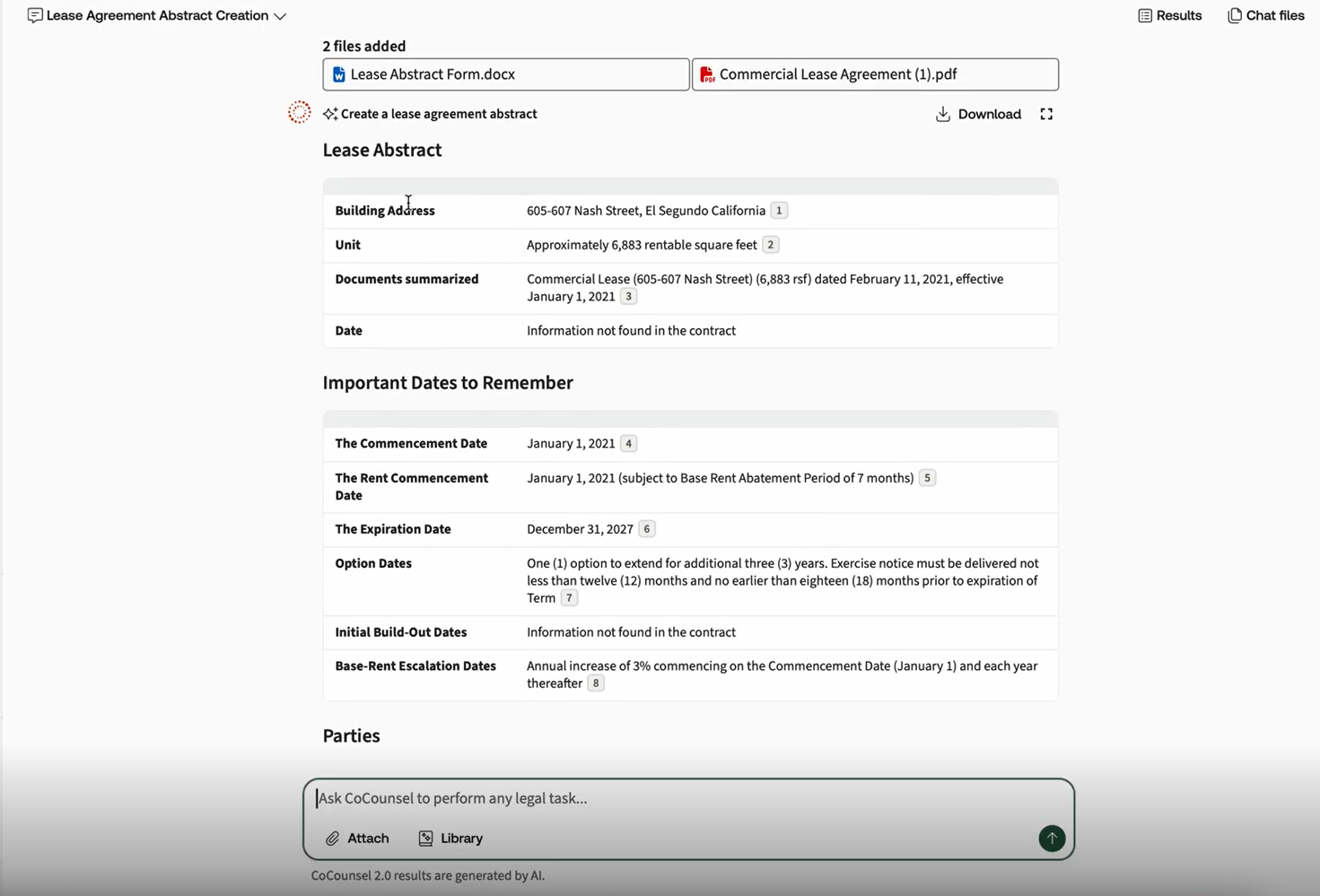 Lease Agreement Abstract Creation

Results Chat files

2 files added

Lease Abstract Form.docx

Commercial Lease Agreement (1).pdf

Create a lease agreement abstract

Download

Lease Abstract

| | |
|---|---|
| Building Address | 605-607 Nash Street, El Segundo California 1 |
| Unit | Approximately 6,883 rentable square feet 2 |
| Documents summarized | Commercial Lease (605-607 Nash Street) (6,883 rsf) dated February 11, 2021, effective January 1, 2021 3 |
| Date | Information not found in the contract |

Important Dates to Remember

| | |
|---|---|
| The Commencement Date | January 1, 2021 4 |
| The Rent Commencement Date | January 1, 2021 (subject to Base Rent Abatement Period of 7 months) 5 |
| The Expiration Date | December 31, 2027 6 |
| Option Dates | One (1) option to extend for additional three (3) years. Exercise notice must be delivered not less than twelve (12) months and no earlier than eighteen (18) months prior to expiration of Term 7 |
| Initial Build-Out Dates | Information not found in the contract |
| Base-Rent Escalation Dates | Annual increase of 3% commencing on the Commencement Date (January 1) and each year thereafter 8 |

Parties

Ask CoCounsel to perform any legal task...

Attach Library

CoCounsel 2.0 results are generated by AI.